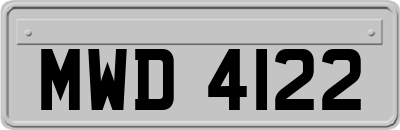 MWD 4122